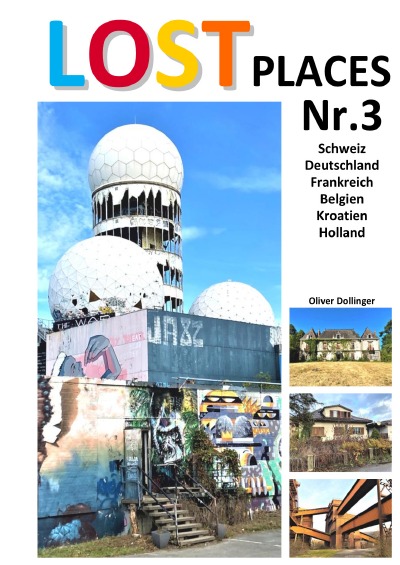 LOST PLACES
Nr.3

Schweiz
Deutschland
Frankreich
Belgien
Kroatien
Holland

Oliver Dollinger

JAZZ